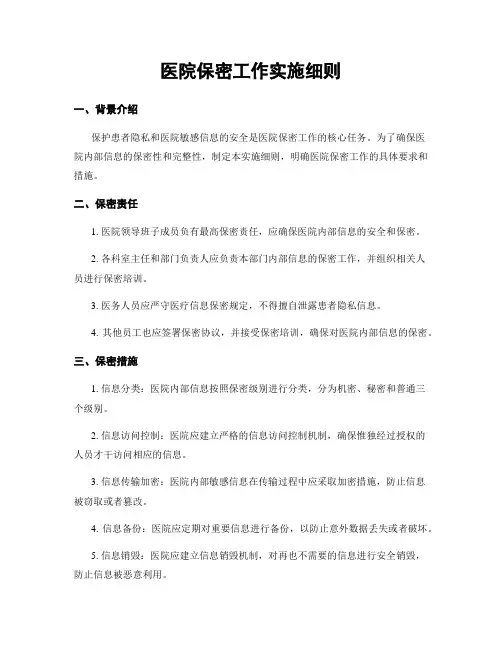 医院保密工作实施细则

一、背景介绍

保护患者隐私和医院敏感信息的安全是医院保密工作的核心任务。为了确保医院内部信息的保密性和完整性，制定本实施细则，明确医院保密工作的具体要求和措施。

二、保密责任

1. 医院领导班子成员负有最高保密责任，应确保医院内部信息的安全和保密。

2. 各科室主任和部门负责人应负责本部门内部信息的保密工作，并组织相关人员进行保密培训。

3. 医务人员应严守医疗信息保密规定，不得擅自泄露患者隐私信息。

4. 其他员工也应签署保密协议，并接受保密培训，确保对医院内部信息的保密。

三、保密措施

1. 信息分类：医院内部信息按照保密级别进行分类，分为机密、秘密和普通三个级别。

2. 信息访问控制：医院应建立严格的信息访问控制机制，确保惟独经过授权的人员才干访问相应的信息。

3. 信息传输加密：医院内部敏感信息在传输过程中应采取加密措施，防止信息被窃取或者篡改。

4. 信息备份：医院应定期对重要信息进行备份，以防止意外数据丢失或者破坏。

5. 信息销毁：医院应建立信息销毁机制，对再也不需要的信息进行安全销毁，防止信息被恶意利用。